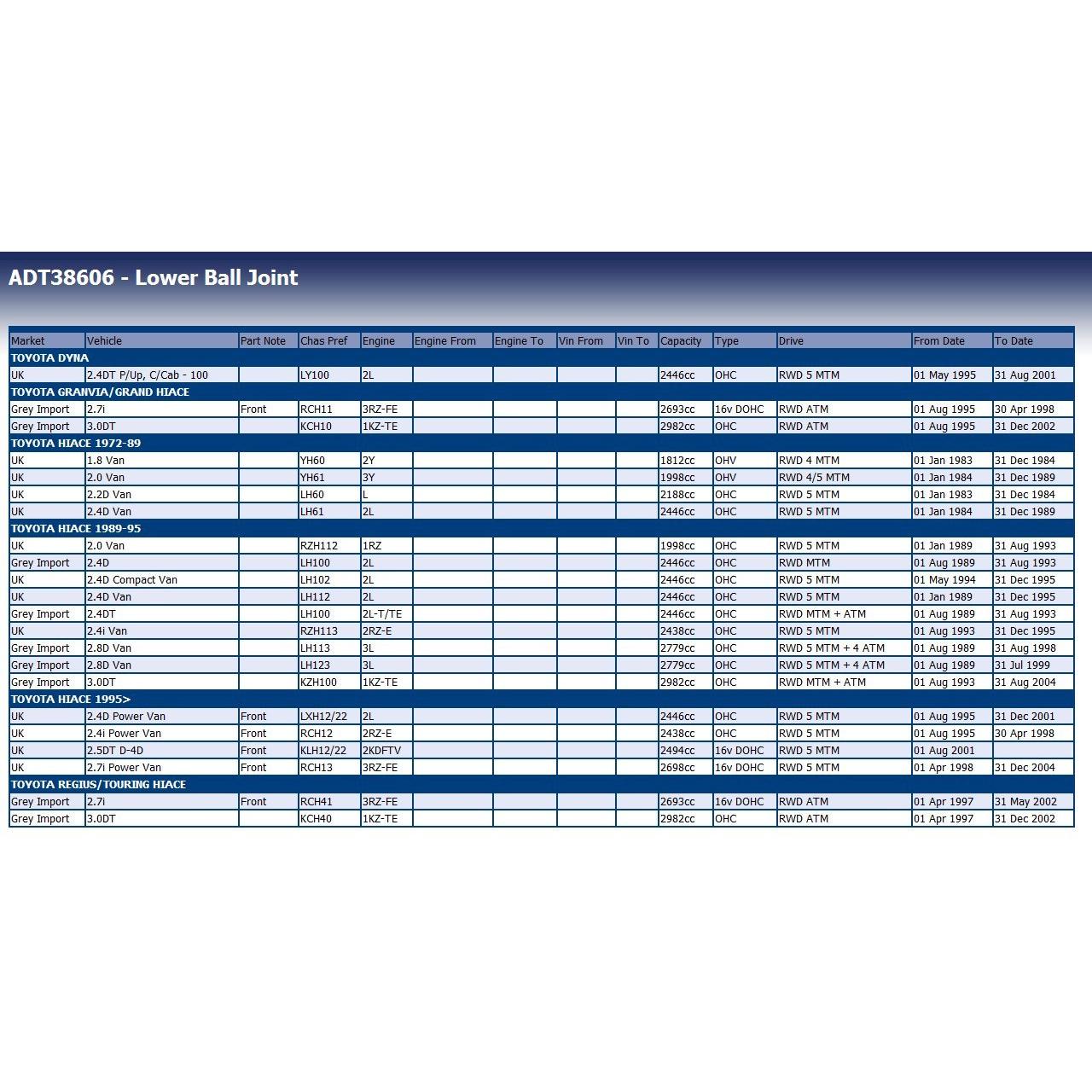 ADT38606 - Lower Ball Joint

| Market | Vehicle | Part Note | Chas Pref | Engine | Engine From | Engine To | Vin From | Vin To | Capacity | Type | Drive | From Date | To Date |
|---|---|---|---|---|---|---|---|---|---|---|---|---|---|
| TOYOTA DYNA | | | | | | | | | | | | | |
| UK | 2.4DT P/Up, C/Cab - 100 | | LY100 | 2L | | | | | 2446cc | OHC | RWD 5 MTM | 01 May 1995 | 31 Aug 2001 |
| TOYOTA GRANVIA/GRAND HIACE | | | | | | | | | | | | | |
| Grey Import | 2.7i | Front | RCH11 | 3RZ-FE | | | | | 2693cc | 16v DOHC | RWD ATM | 01 Aug 1995 | 30 Apr 1998 |
| Grey Import | 3.0DT | | KCH10 | 1KZ-TE | | | | | 2982cc | OHC | RWD ATM | 01 Aug 1995 | 31 Dec 2002 |
| TOYOTA HIACE 1972-89 | | | | | | | | | | | | | |
| UK | 1.8 Van | | YH60 | 2Y | | | | | 1812cc | OHV | RWD 4 MTM | 01 Jan 1983 | 31 Dec 1984 |
| UK | 2.0 Van | | YH61 | 3Y | | | | | 1998cc | OHV | RWD 4/5 MTM | 01 Jan 1984 | 31 Dec 1989 |
| UK | 2.2D Van | | LH60 | L | | | | | 2188cc | OHC | RWD 5 MTM | 01 Jan 1983 | 31 Dec 1984 |
| UK | 2.4D Van | | LH61 | 2L | | | | | 2446cc | OHC | RWD 5 MTM | 01 Jan 1984 | 31 Dec 1989 |
| TOYOTA HIACE 1989-95 | | | | | | | | | | | | | |
| UK | 2.0 Van | | RZH112 | 1RZ | | | | | 1998cc | OHC | RWD 5 MTM | 01 Jan 1989 | 31 Aug 1993 |
| Grey Import | 2.4D | | LH100 | 2L | | | | | 2446cc | OHC | RWD MTM | 01 Aug 1989 | 31 Aug 1993 |
| UK | 2.4D Compact Van | | LH102 | 2L | | | | | 2446cc | OHC | RWD 5 MTM | 01 May 1994 | 31 Dec 1995 |
| UK | 2.4D Van | | LH112 | 2L | | | | | 2446cc | OHC | RWD 5 MTM | 01 Jan 1989 | 31 Dec 1995 |
| Grey Import | 2.4DT | | LH100 | 2L-T/TE | | | | | 2446cc | OHC | RWD MTM + ATM | 01 Aug 1989 | 31 Aug 1993 |
| UK | 2.4i Van | | RZH113 | 2RZ-E | | | | | 2438cc | OHC | RWD 5 MTM | 01 Aug 1993 | 31 Dec 1995 |
| Grey Import | 2.8D Van | | LH113 | 3L | | | | | 2779cc | OHC | RWD 5 MTM + 4 ATM | 01 Aug 1989 | 31 Aug 1998 |
| Grey Import | 2.8D Van | | LH123 | 3L | | | | | 2779cc | OHC | RWD 5 MTM + 4 ATM | 01 Aug 1989 | 31 Jul 1999 |
| Grey Import | 3.0DT | | KZH100 | 1KZ-TE | | | | | 2982cc | OHC | RWD MTM + ATM | 01 Aug 1993 | 31 Aug 2004 |
| TOYOTA HIACE 1995> | | | | | | | | | | | | | |
| UK | 2.4D Power Van | Front | LXH12/22 | 2L | | | | | 2446cc | OHC | RWD 5 MTM | 01 Aug 1995 | 31 Dec 2001 |
| UK | 2.4i Power Van | Front | RCH12 | 2RZ-E | | | | | 2438cc | OHC | RWD 5 MTM | 01 Aug 1995 | 30 Apr 1998 |
| UK | 2.5DT D-4D | Front | KLH12/22 | 2KDFTV | | | | | 2494cc | 16v DOHC | RWD 5 MTM | 01 Aug 2001 | |
| UK | 2.7i Power Van | Front | RCH13 | 3RZ-FE | | | | | 2698cc | 16v DOHC | RWD 5 MTM | 01 Apr 1998 | 31 Dec 2004 |
| TOYOTA REGIUS/TOURING HIACE | | | | | | | | | | | | | |
| Grey Import | 2.7i | Front | RCH41 | 3RZ-FE | | | | | 2693cc | 16v DOHC | RWD ATM | 01 Apr 1997 | 31 May 2002 |
| Grey Import | 3.0DT | | KCH40 | 1KZ-TE | | | | | 2982cc | OHC | RWD ATM | 01 Apr 1997 | 31 Dec 2002 |